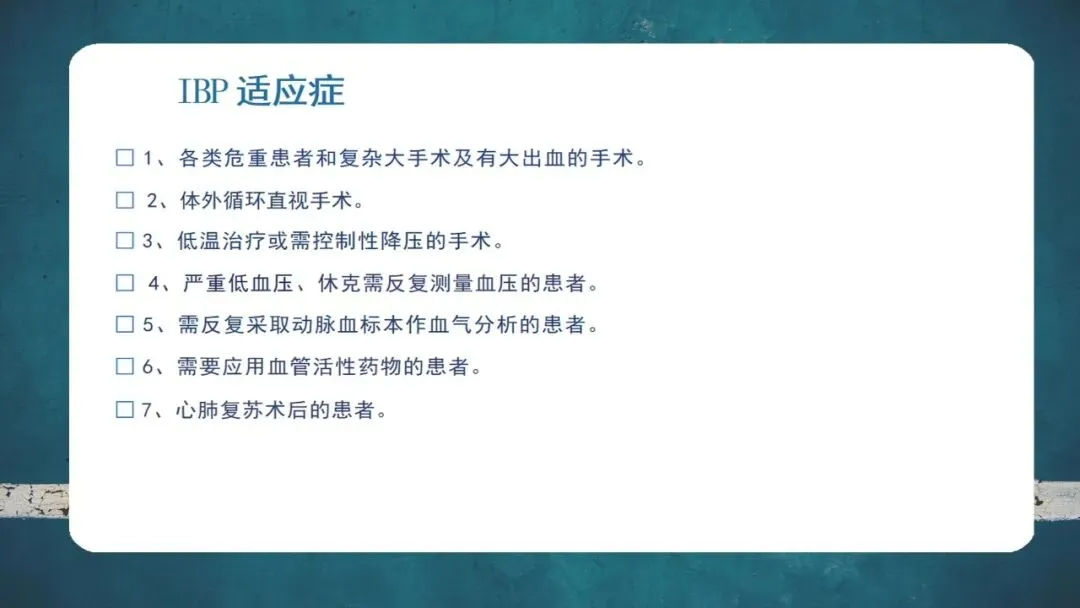 IBP适应症

☐ 1、各类危重患者和复杂大手术及有大出血的手术。

☐ 2、体外循环直视手术。

☐ 3、低温治疗或需控制性降压的手术。

☐ 4、严重低血压、休克需反复测量血压的患者。

☐ 5、需反复采取动脉血标本作血气分析的患者。

☐ 6、需要应用血管活性药物的患者。

☐ 7、心肺复苏术后的患者。